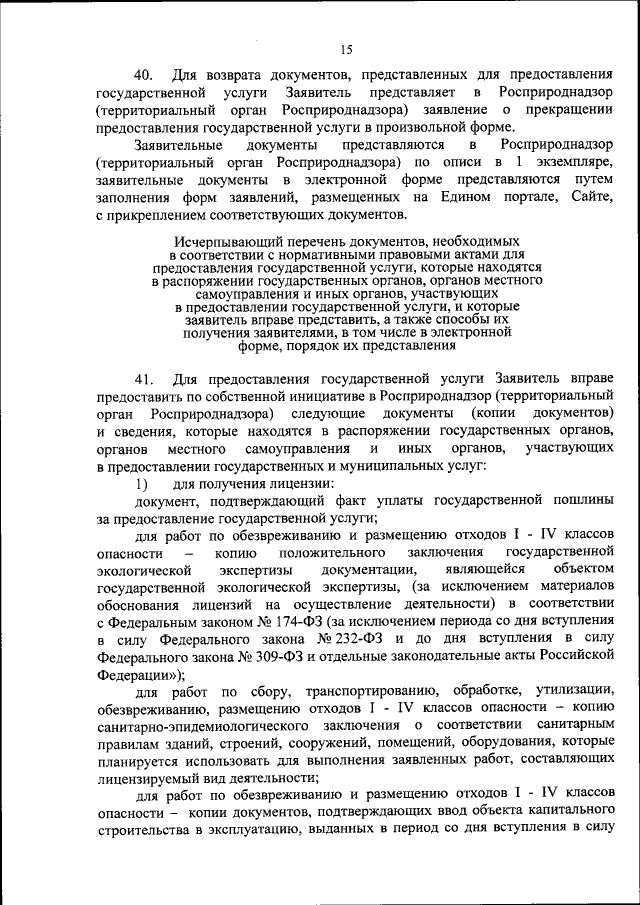 15

40. Для возврата документов, представленных для предоставления государственной услуги Заявитель представляет в Росприроднадзор (территориальный орган Росприроднадзора) заявление о прекращении предоставления государственной услуги в произвольной форме.

Заявительные документы представляются в Росприроднадзор (территориальный орган Росприроднадзора) по описи в 1 экземпляре, заявительные документы в электронной форме представляются путем заполнения форм заявлений, размещенных на Едином портале, Сайте, с прикреплением соответствующих документов.

Исчерпывающий перечень документов, необходимых в соответствии с нормативными правовыми актами для предоставления государственной услуги, которые находятся в распоряжении государственных органов, органов местного самоуправления и иных органов, участвующих в предоставлении государственной услуги, и которые заявитель вправе представить, а также способы их получения заявителями, в том числе в электронной форме, порядок их представления

41. Для предоставления государственной услуги Заявитель вправе предоставить по собственной инициативе в Росприроднадзор (территориальный орган Росприроднадзора) следующие документы (копии документов) и сведения, которые находятся в распоряжении государственных органов, органов местного самоуправления и иных органов, участвующих в предоставлении государственных и муниципальных услуг:

1) для получения лицензии:

документ, подтверждающий факт уплаты государственной пошлины за предоставление государственной услуги;

для работ по обезвреживанию и размещению отходов I - IV классов опасности – копию положительного заключения государственной экологической экспертизы документации, являющейся объектом государственной экологической экспертизы, (за исключением материалов обоснования лицензий на осуществление деятельности) в соответствии с Федеральным законом № 174-ФЗ (за исключением периода со дня вступления в силу Федерального закона № 232-ФЗ и до дня вступления в силу Федерального закона № 309-ФЗ и отдельные законодательные акты Российской Федерации»);

для работ по сбору, транспортированию, обработке, утилизации, обезвреживанию, размещению отходов I - IV классов опасности – копию санитарно-эпидемиологического заключения о соответствии санитарным правилам зданий, строений, сооружений, помещений, оборудования, которые планируется использовать для выполнения заявленных работ, составляющих лицензируемый вид деятельности;

для работ по обезвреживанию и размещению отходов I - IV классов опасности – копии документов, подтверждающих ввод объекта капитального строительства в эксплуатацию, выданных в период со дня вступления в силу